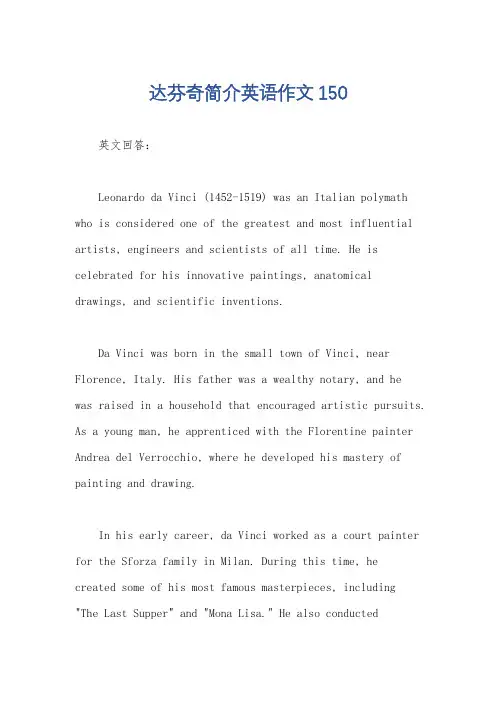 达芬奇简介英语作文 150

英文回答：

Leonardo da Vinci (1452-1519) was an Italian polymath who is considered one of the greatest and most influential artists, engineers and scientists of all time. He is celebrated for his innovative paintings, anatomical drawings, and scientific inventions.

Da Vinci was born in the small town of Vinci, near Florence, Italy. His father was a wealthy notary, and he was raised in a household that encouraged artistic pursuits. As a young man, he apprenticed with the Florentine painter Andrea del Verrocchio, where he developed his mastery of painting and drawing.

In his early career, da Vinci worked as a court painter for the Sforza family in Milan. During this time, he created some of his most famous masterpieces, including "The Last Supper" and "Mona Lisa." He also conducted